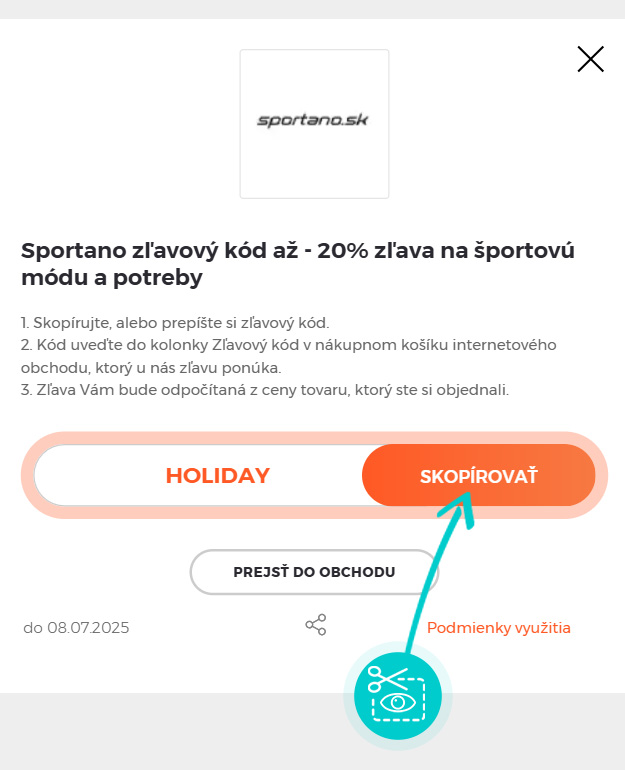 sportano.sk

Sportano zľavový kód až - 20% zľava na športovú módu a potreby

1. Skopírujte, alebo prepíšte si zľavový kód.
2. Kód uveďte do kolonky Zľavový kód v nákupnom košíku internetového obchodu, ktorý u nás zľavu ponúka.
3. Zľava Vám bude odpočítaná z ceny tovaru, ktorý ste si objednali.

HOLIDAY

SKOPÍROVAŤ

PREJSŤ DO OBCHODU

do 08.07.2025

Podmienky využitia